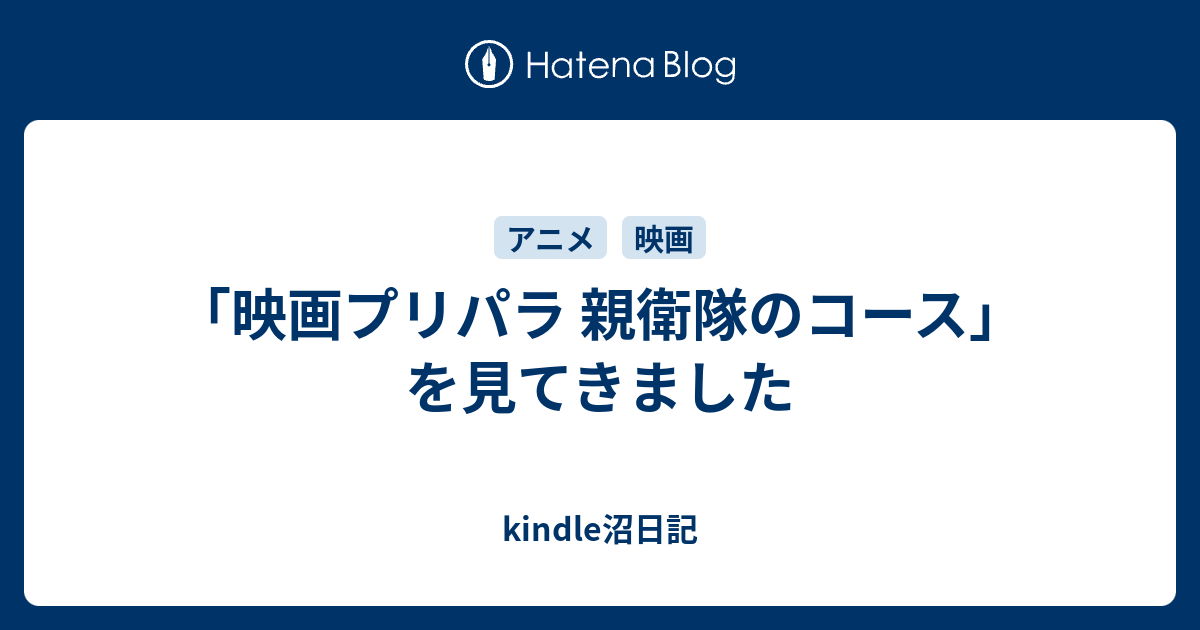 Hatena Blog

アニメ 映画

「映画プリパラ 親衛隊のコース」を見てきました

kindle沼日記